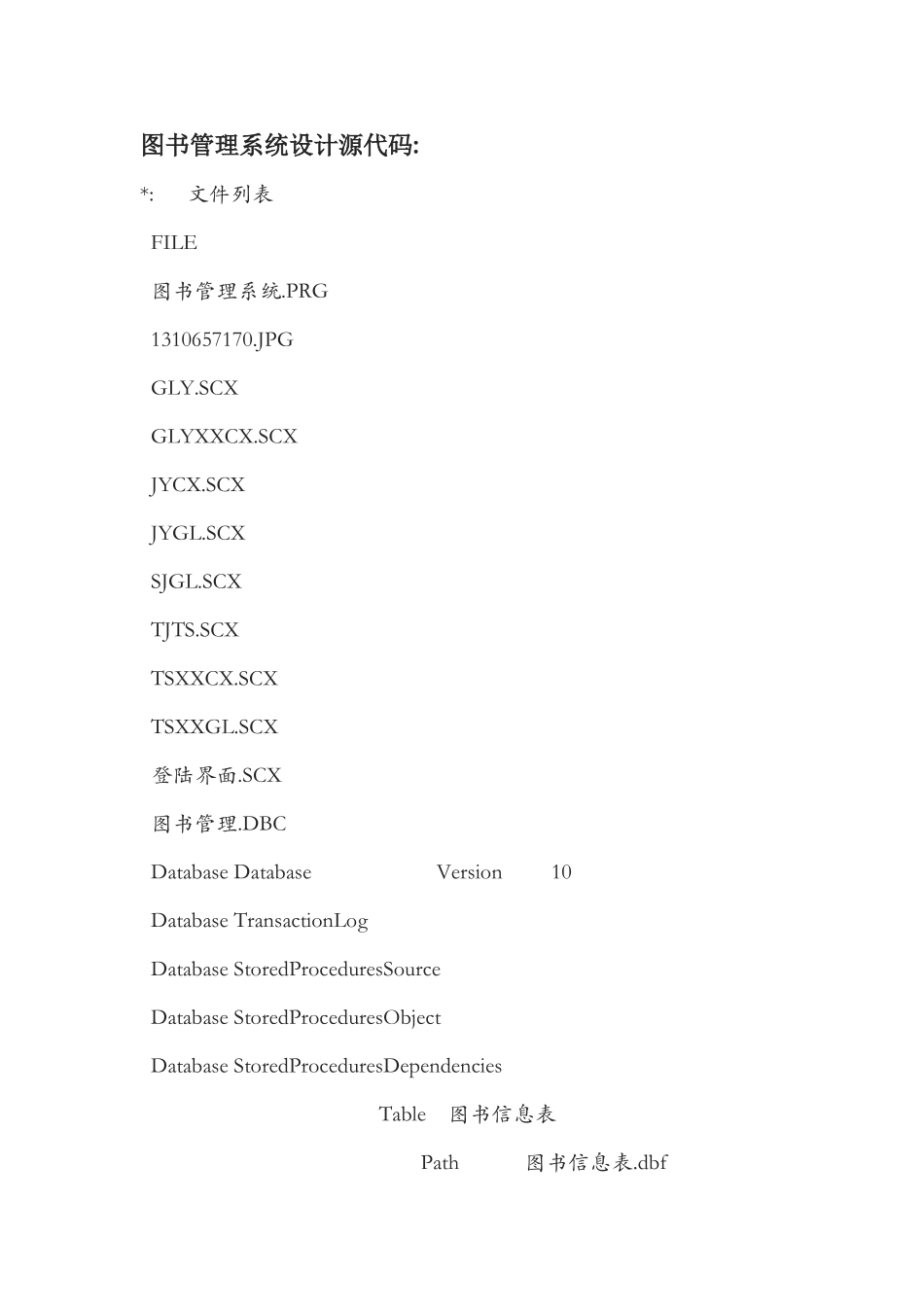 图书管理系统设计源代码:

*:　文件列表

FILE

图书管理系统.PRG

1310657170.JPG

GLY.SCX

GLYXXCX.SCX

JYCX.SCX

JYGL.SCX

SJGL.SCX

TJTS.SCX

TSXXCX.SCX

TSXXGL.SCX

登陆界面.SCX

图书管理.DBC

Database Database　Version　10

Database TransactionLog

Database StoredProceduresSource

Database StoredProceduresObject

Database StoredProceduresDependencies

Table　图书信息表

Path　图书信息表.dbf